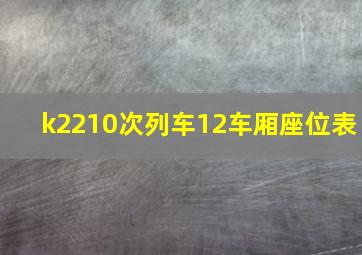 k2210次列车12车厢座位表